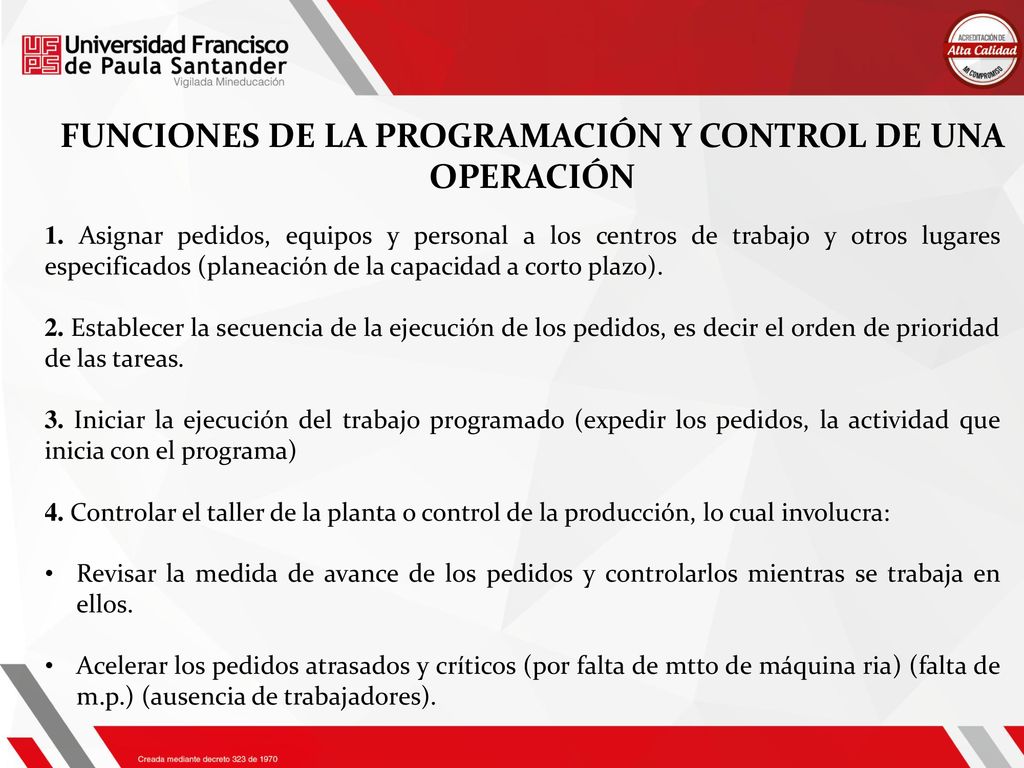 UFPS Universidad Francisco de Paula Santander
Vigilada Mineducación

ACREDITACIÓN DE Alta Calidad MI COMPROMISO

FUNCIONES DE LA PROGRAMACIÓN Y CONTROL DE UNA OPERACIÓN

1. Asignar pedidos, equipos y personal a los centros de trabajo y otros lugares especificados (planeación de la capacidad a corto plazo).

2. Establecer la secuencia de la ejecución de los pedidos, es decir el orden de prioridad de las tareas.

3. Iniciar la ejecución del trabajo programado (expedir los pedidos, la actividad que inicia con el programa)

4. Controlar el taller de la planta o control de la producción, lo cual involucra:

• Revisar la medida de avance de los pedidos y controlarlos mientras se trabaja en ellos.

• Acelerar los pedidos atrasados y críticos (por falta de mtto de máquina ria) (falta de m.p.) (ausencia de trabajadores).

Creada mediante decreto 323 de 1970